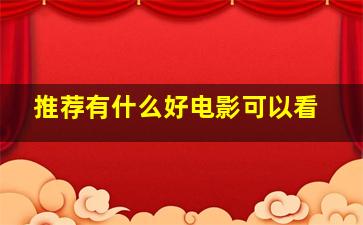 推荐有什么好电影可以看